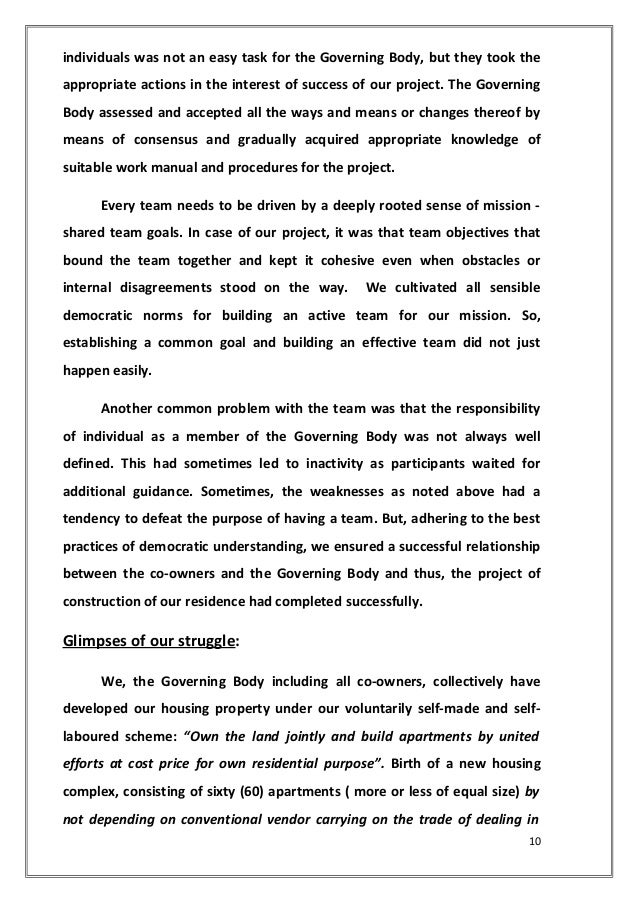 individuals was not an easy task for the Governing Body, but they took the appropriate actions in the interest of success of our project. The Governing Body assessed and accepted all the ways and means or changes thereof by means of consensus and gradually acquired appropriate knowledge of suitable work manual and procedures for the project.

Every team needs to be driven by a deeply rooted sense of mission - shared team goals. In case of our project, it was that team objectives that bound the team together and kept it cohesive even when obstacles or internal disagreements stood on the way. We cultivated all sensible democratic norms for building an active team for our mission. So, establishing a common goal and building an effective team did not just happen easily.

Another common problem with the team was that the responsibility of individual as a member of the Governing Body was not always well defined. This had sometimes led to inactivity as participants waited for additional guidance. Sometimes, the weaknesses as noted above had a tendency to defeat the purpose of having a team. But, adhering to the best practices of democratic understanding, we ensured a successful relationship between the co-owners and the Governing Body and thus, the project of construction of our residence had completed successfully.

Glimpses of our struggle:

We, the Governing Body including all co-owners, collectively have developed our housing property under our voluntarily self-made and self-laboured scheme: "Own the land jointly and build apartments by united efforts at cost price for own residential purpose". Birth of a new housing complex, consisting of sixty (60) apartments ( more or less of equal size) by not depending on conventional vendor carrying on the trade of dealing in

10